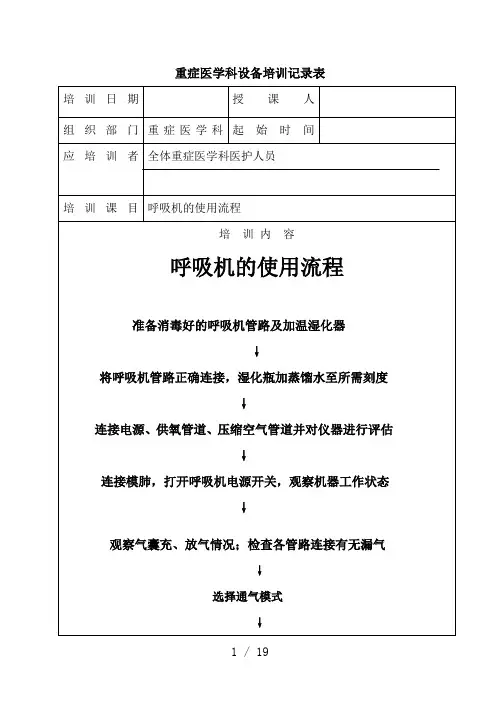 重症医学科设备培训记录表

| 培训日期 |  | 授课人 |  |
|---|---|---|---|
| 组织部门 | 重症医学科 | 起始时间 |  |
| 应培训者 | 全体重症医学科医护人员 | | |
| 培训课目 | 呼吸机的使用流程 | | |

培训内容

呼吸机的使用流程

准备消毒好的呼吸机管路及加温湿化器

↓

将呼吸机管路正确连接，湿化瓶加蒸馏水至所需刻度

↓

连接电源、供氧管道、压缩空气管道并对仪器进行评估

↓

连接模肺，打开呼吸机电源开关，观察机器工作状态

↓

观察气囊充、放气情况；检查各管路连接有无漏气

↓

选择通气模式

↓

1 / 19